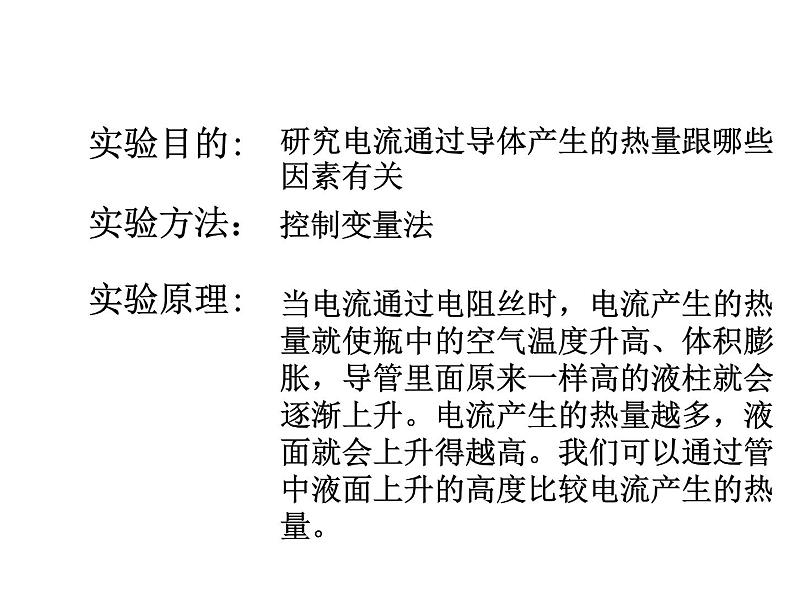 实验目的： 研究电流通过导体产生的热量跟哪些因素有关

实验方法： 控制变量法

实验原理： 当电流通过电阻丝时，电流产生的热量就使瓶中的空气温度升高、体积膨胀，导管里面原来一样高的液柱就会逐渐上升。电流产生的热量越多，液面就会上升得越高。我们可以通过管中液面上升的高度比较电流产生的热量。